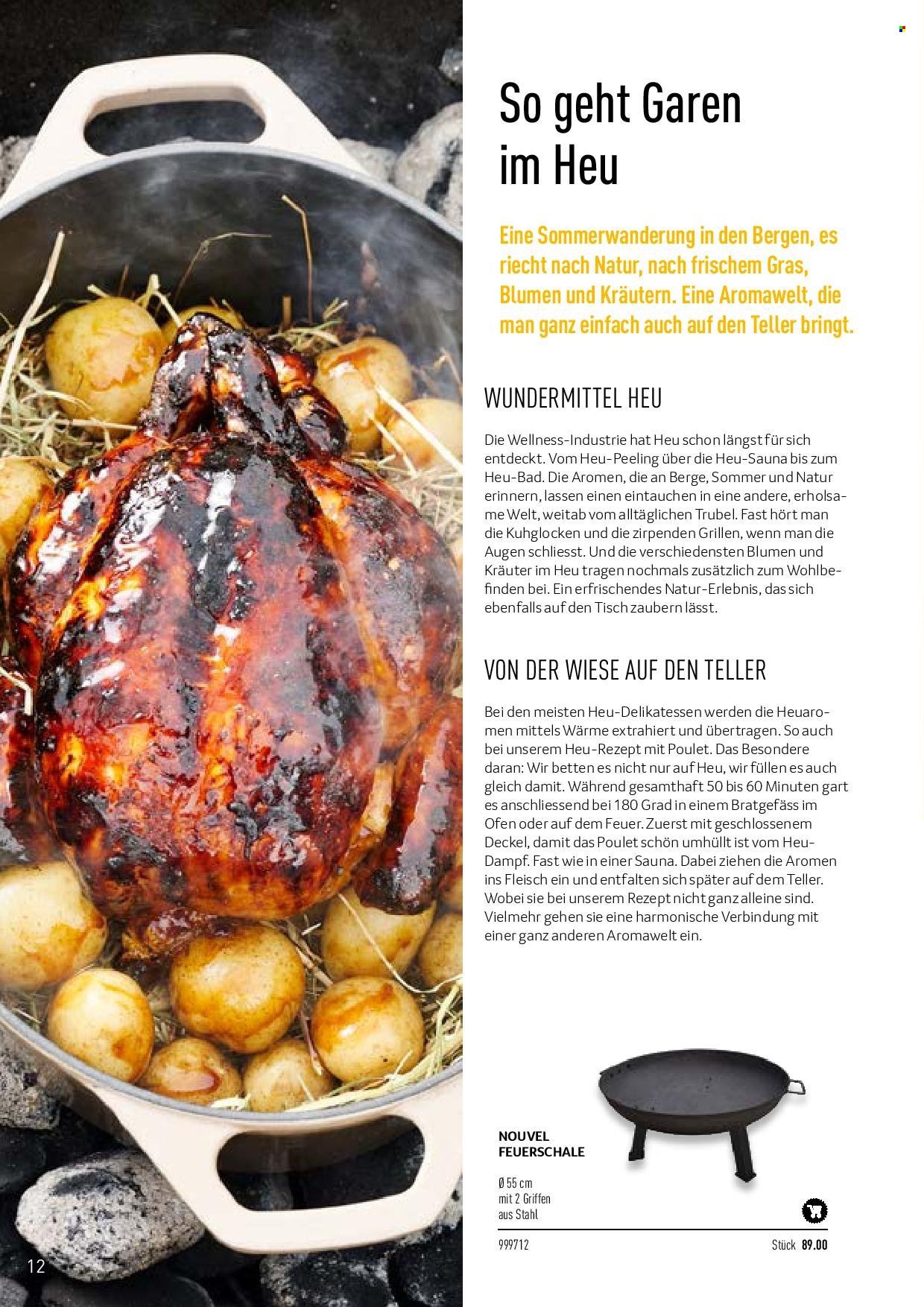 So geht Garen im Heu

Eine Sommerwanderung in den Bergen, es riecht nach Natur, nach frischem Gras, Blumen und Kräutern. Eine Aromawelt, die man ganz einfach auch auf den Teller bringt.

WUNDERMITTEL HEU

Die Wellness-Industrie hat Heu schon längst für sich entdeckt. Vom Heu-Peeling über die Heu-Sauna bis zum Heu-Bad. Die Aromen, die an Berge, Sommer und Natur erinnern, lassen einen eintauchen in eine andere, erholsame Welt, weitab vom alltäglichen Trubel. Fast hört man die Kuhglocken und die zirpenden Grillen, wenn man die Augen schliesst. Und die verschiedensten Blumen und Kräuter im Heu tragen nochmals zusätzlich zum Wohlbefinden bei. Ein erfrischendes Natur-Erlebnis, das sich ebenfalls auf den Tisch zaubern lässt.

VON DER WIESE AUF DEN TELLER

Bei den meisten Heu-Delikatessen werden die Heuaromen mittels Wärme extrahiert und übertragen. So auch bei unserem Heu-Rezept mit Poulet. Das Besondere daran: Wir betten es nicht nur auf Heu, wir füllen es auch gleich damit. Während gesamthaft 50 bis 60 Minuten gart es anschliessend bei 180 Grad in einem Bratgefäss im Ofen oder auf dem Feuer. Zuerst mit geschlossenem Deckel, damit das Poulet schön umhüllt ist vom Heu-Dampf. Fast wie in einer Sauna. Dabei ziehen die Aromen ins Fleisch ein und entfalten sich später auf dem Teller. Wobei sie bei unserem Rezept nicht ganz alleine sind. Vielmehr gehen sie eine harmonische Verbindung mit einer ganz anderen Aromawelt ein.

NOUVEL FEUERSCHALE

Ø 55 cm
mit 2 Griffen
aus Stahl

999712
Stück 89.00

12